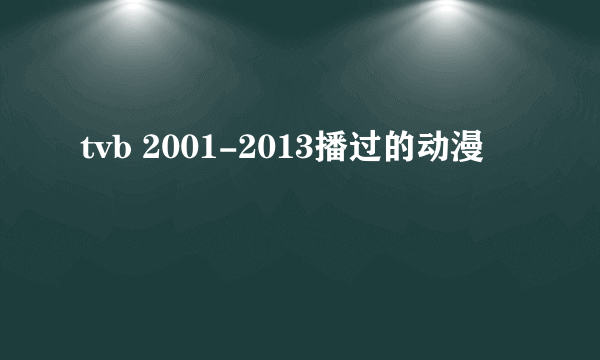 tvb 2001-2013播过的动漫